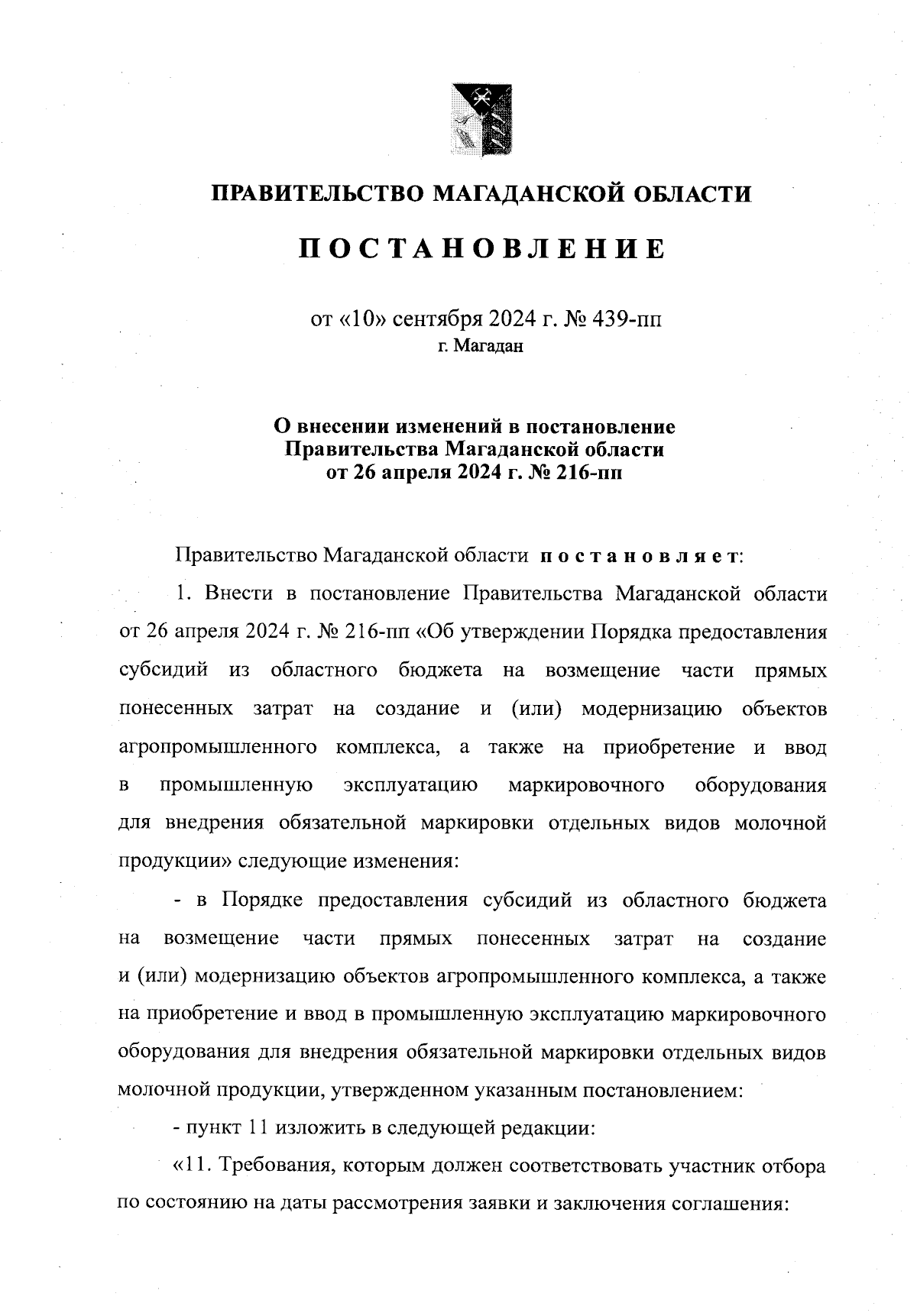 ПРАВИТЕЛЬСТВО МАГАДАНСКОЙ ОБЛАСТИ

ПОСТАНОВЛЕНИЕ

от «10» сентября 2024 г. № 439-пп
г. Магадан

О внесении изменений в постановление Правительства Магаданской области от 26 апреля 2024 г. № 216-пп

Правительство Магаданской области постановляет:

1. Внести в постановление Правительства Магаданской области от 26 апреля 2024 г. № 216-пп «Об утверждении Порядка предоставления субсидий из областного бюджета на возмещение части прямых понесенных затрат на создание и (или) модернизацию объектов агропромышленного комплекса, а также на приобретение и ввод в промышленную эксплуатацию маркировочного оборудования для внедрения обязательной маркировки отдельных видов молочной продукции» следующие изменения:

- в Порядке предоставления субсидий из областного бюджета на возмещение части прямых понесенных затрат на создание и (или) модернизацию объектов агропромышленного комплекса, а также на приобретение и ввод в промышленную эксплуатацию маркировочного оборудования для внедрения обязательной маркировки отдельных видов молочной продукции, утвержденном указанным постановлением:

- пункт 11 изложить в следующей редакции:

«11. Требования, которым должен соответствовать участник отбора по состоянию на даты рассмотрения заявки и заключения соглашения: